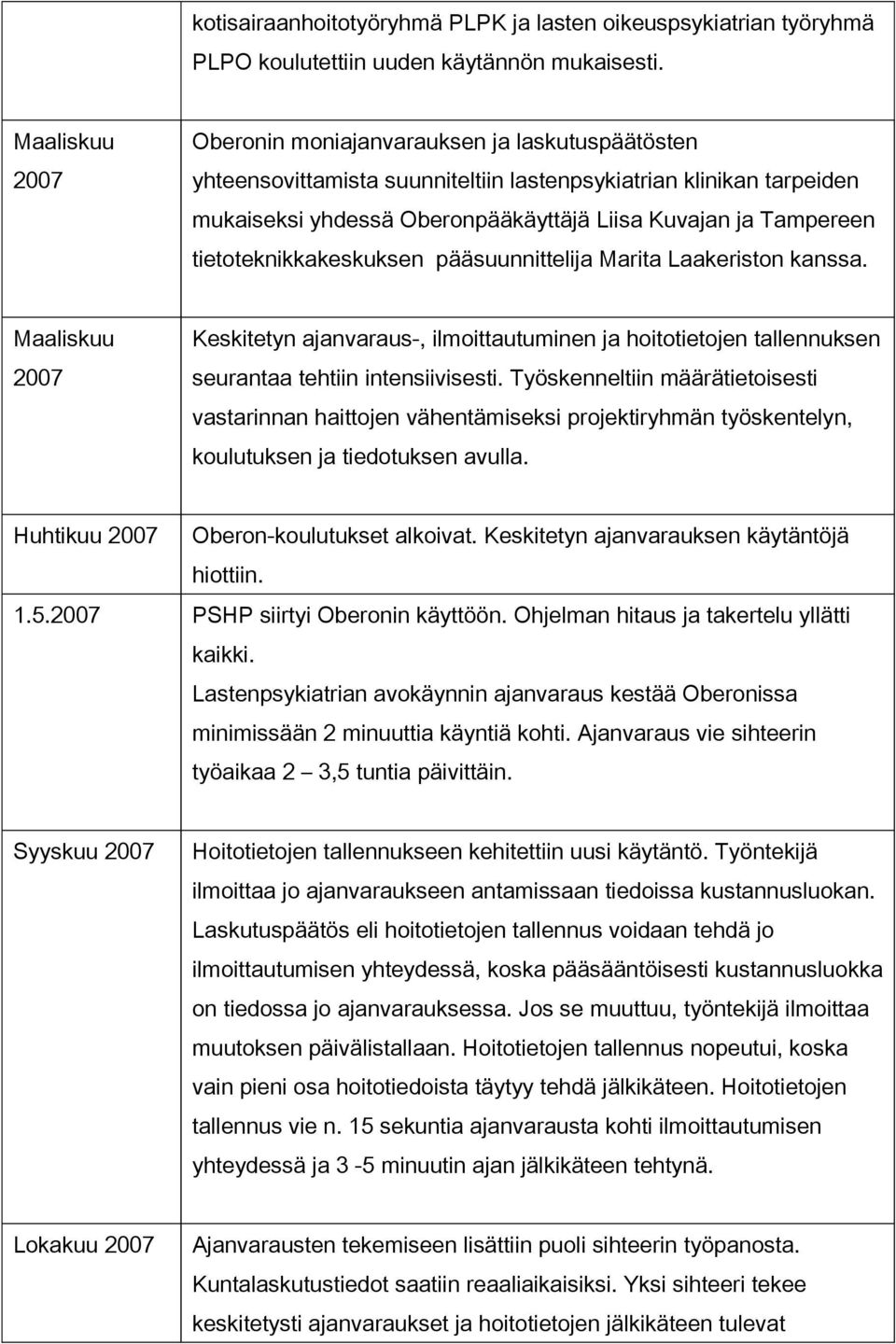 |  |  |
|---|---|
|  | kotisairaanhoitotyöryhmä PLPK ja lasten oikeuspsykiatrian työryhmä PLPO koulutettiin uuden käytännön mukaisesti. |
| Maaliskuu 2007 | Oberonin moniajanvarauksen ja laskutuspäätösten yhteensovittamista suunniteltiin lastenpsykiatrian klinikan tarpeiden mukaiseksi yhdessä Oberonpääkäyttäjä Liisa Kuvajan ja Tampereen tietoteknikkakeskuksen pääsuunnittelija Marita Laakeriston kanssa. |
| Maaliskuu 2007 | Keskitetyn ajanvaraus-, ilmoittautuminen ja hoitotietojen tallennuksen seurantaa tehtiin intensiivisesti. Työskenneltiin määrätietoisesti vastarinnan haittojen vähentämiseksi projektiryhmän työskentelyn, koulutuksen ja tiedotuksen avulla. |
| Huhtikuu 2007 | Oberon-koulutukset alkoivat. Keskitetyn ajanvarauksen käytäntöjä hiottiin. |
| 1.5.2007 | PSHP siirtyi Oberonin käyttöön. Ohjelman hitaus ja takertelu yllätti kaikki. Lastenpsykiatrian avokäynnin ajanvaraus kestää Oberonissa minimissään 2 minuuttia käyntiä kohti. Ajanvaraus vie sihteerin työaikaa 2 – 3,5 tuntia päivittäin. |
| Syyskuu 2007 | Hoitotietojen tallennukseen kehitettiin uusi käytäntö. Työntekijä ilmoittaa jo ajanvaraukseen antamissaan tiedoissa kustannusluokan. Laskutuspäätös eli hoitotietojen tallennus voidaan tehdä jo ilmoittautumisen yhteydessä, koska pääsääntöisesti kustannusluokka on tiedossa jo ajanvarauksessa. Jos se muuttuu, työntekijä ilmoittaa muutoksen päivälistallaan. Hoitotietojen tallennus nopeutui, koska vain pieni osa hoitotiedoista täytyy tehdä jälkikäteen. Hoitotietojen tallennus vie n. 15 sekuntia ajanvarausta kohti ilmoittautumisen yhteydessä ja 3 -5 minuutin ajan jälkikäteen tehtynä. |
| Lokakuu 2007 | Ajanvarausten tekemiseen lisättiin puoli sihteerin työpanosta. Kuntalaskutustiedot saatiin reaaliaikaisiksi. Yksi sihteeri tekee keskitetysti ajanvaraukset ja hoitotietojen jälkikäteen tulevat |